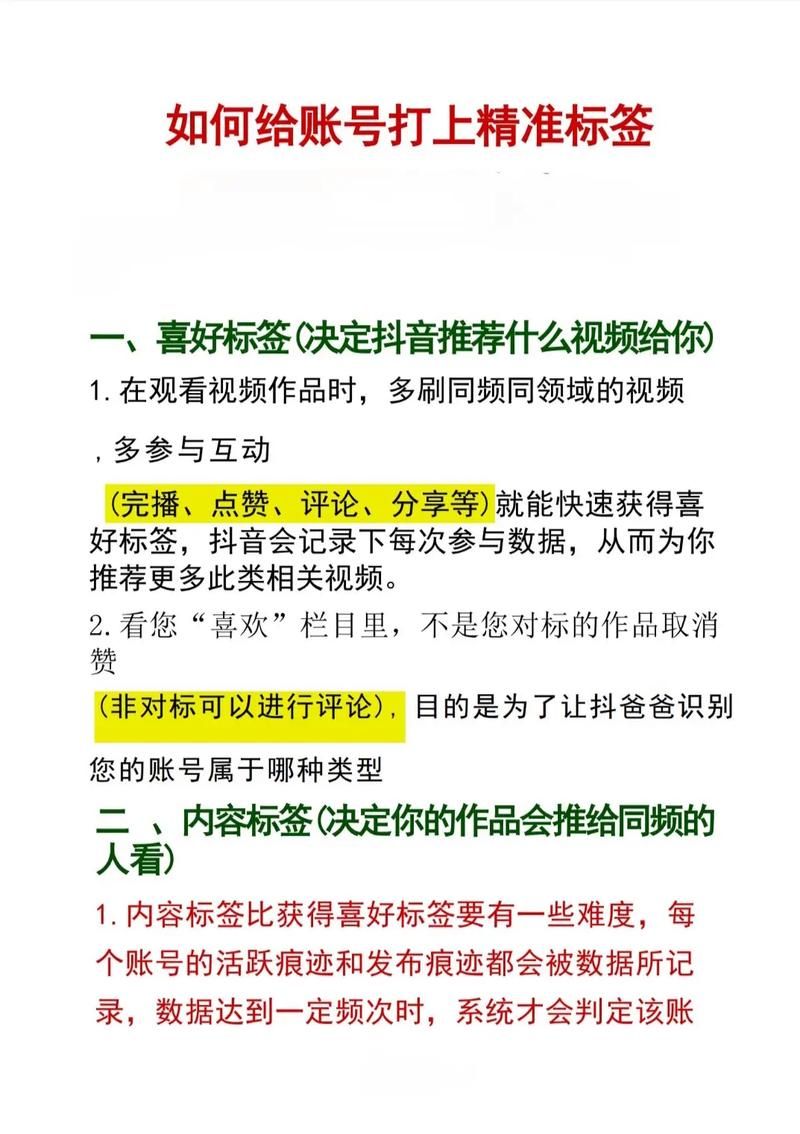 如何给账号打上精准标签

一、喜好标签(决定抖音推荐什么视频给你)

1. 在观看视频作品时，多刷同频同领域的视频

，多参与互动

(完播、点赞、评论、分享等)就能快速获得喜好标签，抖音会记录下每次参与数据，从而为你推荐更多此类相关视频。

2. 看您“喜欢”栏目里，不是您对标的作品取消赞

(非对标可以进行评论)，目的是为了让抖爸爸识别

您的账号属于哪种类型

二 、内容标签(决定你的作品会推给同频的人看)

1. 内容标签比获得喜好标签要有一些难度，每个账号的活跃痕迹和发布痕迹都会被数据所记录，数据达到一定频次时，系统才会判定该账